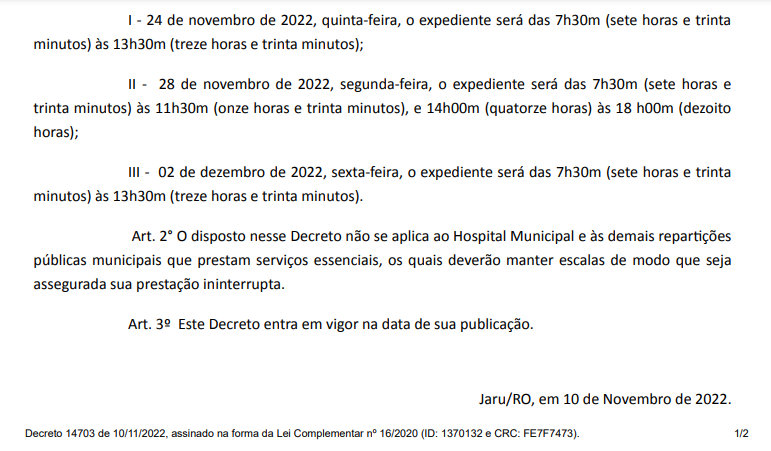 I - 24 de novembro de 2022, quinta-feira, o expediente será das 7h30m (sete horas e trinta minutos) às 13h30m (treze horas e trinta minutos);

II - 28 de novembro de 2022, segunda-feira, o expediente será das 7h30m (sete horas e trinta minutos) às 11h30m (onze horas e trinta minutos), e 14h00m (quatorze horas) às 18 h00m (dezoito horas);

III - 02 de dezembro de 2022, sexta-feira, o expediente será das 7h30m (sete horas e trinta minutos) às 13h30m (treze horas e trinta minutos).

Art. 2° O disposto nesse Decreto não se aplica ao Hospital Municipal e às demais repartições públicas municipais que prestam serviços essenciais, os quais deverão manter escalas de modo que seja assegurada sua prestação ininterrupta.

Art. 3º Este Decreto entra em vigor na data de sua publicação.

Jaru/RO, em 10 de Novembro de 2022.

Decreto 14703 de 10/11/2022, assinado na forma da Lei Complementar nº 16/2020 (ID: 1370132 e CRC: FE7F7473). 1/2